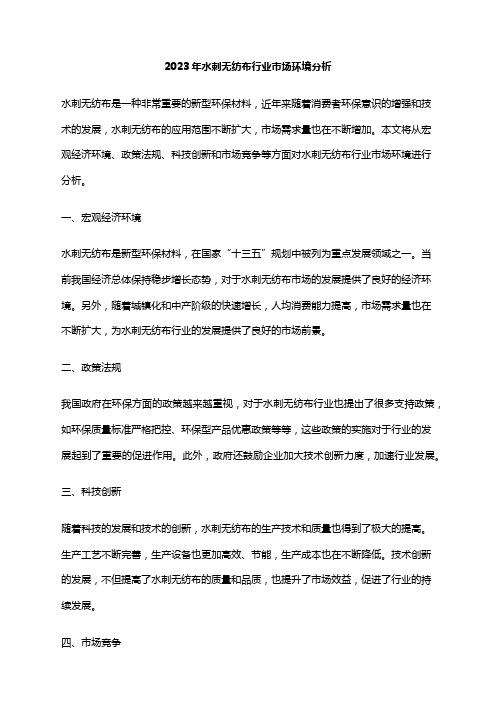 2023年水刺无纺布行业市场环境分析

水刺无纺布是一种非常重要的新型环保材料，近年来随着消费者环保意识的增强和技术的发展，水刺无纺布的应用范围不断扩大，市场需求量也在不断增加。本文将从宏观经济环境、政策法规、科技创新和市场竞争等方面对水刺无纺布行业市场环境进行分析。

一、宏观经济环境

水刺无纺布是新型环保材料，在国家“十三五”规划中被列为重点发展领域之一。当前我国经济总体保持稳步增长态势，对于水刺无纺布市场的发展提供了良好的经济环境。另外，随着城镇化和中产阶级的快速增长，人均消费能力提高，市场需求量也在不断扩大，为水刺无纺布行业的发展提供了良好的市场前景。

二、政策法规

我国政府在环保方面的政策越来越重视，对于水刺无纺布行业也提出了很多支持政策，如环保质量标准严格把控、环保型产品优惠政策等等，这些政策的实施对于行业的发展起到了重要的促进作用。此外，政府还鼓励企业加大技术创新力度，加速行业发展。

三、科技创新

随着科技的发展和技术的创新，水刺无纺布的生产技术和质量也得到了极大的提高。生产工艺不断完善，生产设备也更加高效、节能，生产成本也在不断降低。技术创新的发展，不但提高了水刺无纺布的质量和品质，也提升了市场效益，促进了行业的持续发展。

四、市场竞争